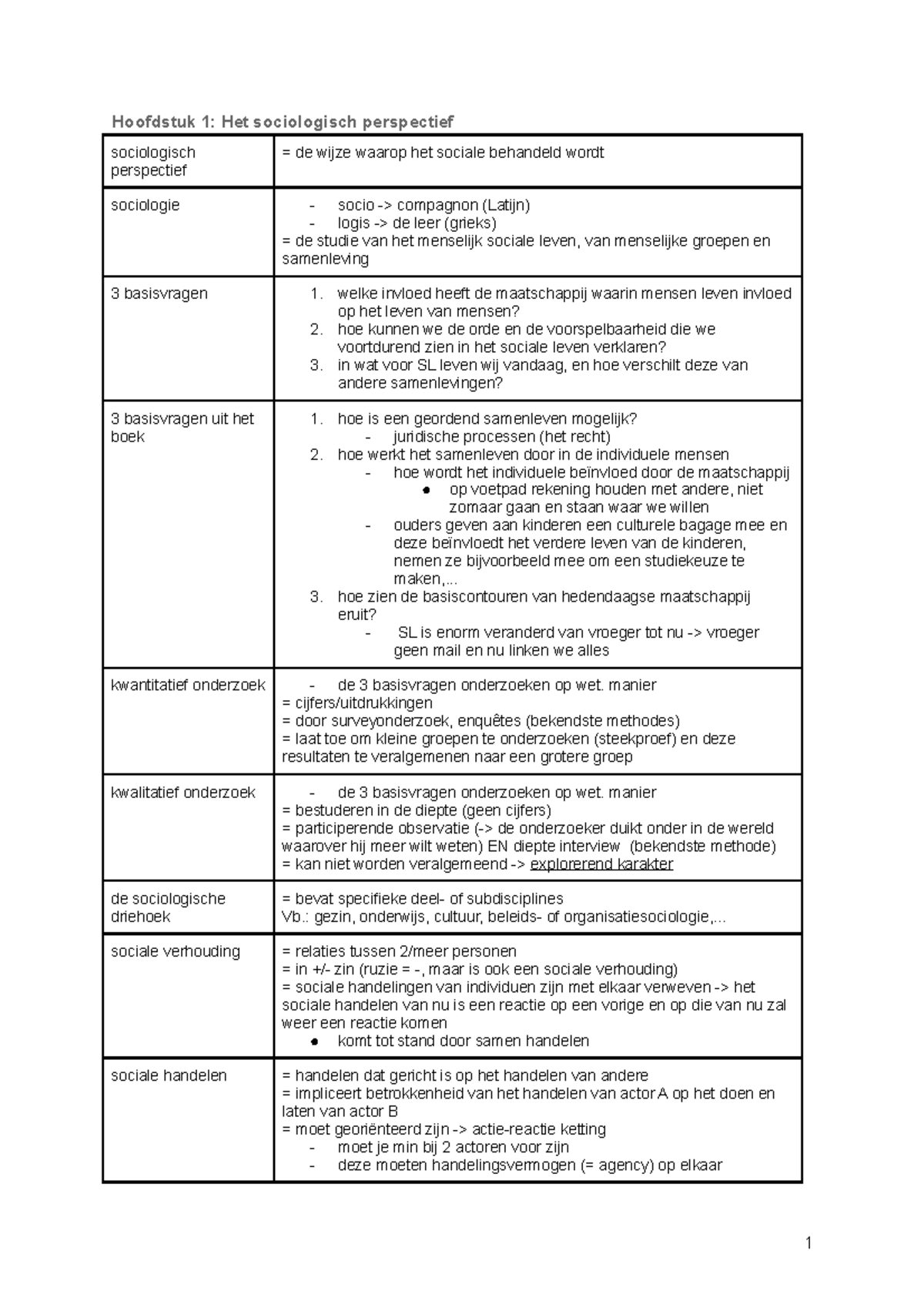 Hoofdstuk 1: Het sociologisch perspectief

| sociologisch perspectief | = de wijze waarop het sociale behandeld wordt |
|---|---|
| sociologie | - socio -> compagnon (Latijn) - logis -> de leer (grieks) = de studie van het menselijk sociale leven, van menselijke groepen en samenleving |
| 3 basisvragen | 1. welke invloed heeft de maatschappij waarin mensen leven invloed op het leven van mensen? 2. hoe kunnen we de orde en de voorspelbaarheid die we voortdurend zien in het sociale leven verklaren? 3. in wat voor SL leven wij vandaag, en hoe verschilt deze van andere samenlevingen? |
| 3 basisvragen uit het boek | 1. hoe is een geordend samenleven mogelijk? - juridische processen (het recht) 2. hoe werkt het samenleven door in de individuele mensen - hoe wordt het individuele beïnvloed door de maatschappij • op voetpad rekening houden met andere, niet zomaar gaan en staan waar we willen - ouders geven aan kinderen een culturele bagage mee en deze beïnvloedt het verdere leven van de kinderen, nemen ze bijvoorbeeld mee om een studiekeuze te maken,... 3. hoe zien de basiscontouren van hedendaagse maatschappij eruit? - SL is enorm veranderd van vroeger tot nu -> vroeger geen mail en nu linken we alles |
| kwantitatief onderzoek | - de 3 basisvragen onderzoeken op wet. manier = cijfers/uitdrukkingen = door surveyonderzoek, enquêtes (bekendste methodes) = laat toe om kleine groepen te onderzoeken (steekproef) en deze resultaten te veralgemenen naar een grotere groep |
| kwalitatief onderzoek | - de 3 basisvragen onderzoeken op wet. manier = bestuderen in de diepte (geen cijfers) = participerende observatie (-> de onderzoeker duikt onder in de wereld waarover hij meer wilt weten) EN diepte interview (bekendste methode) = kan niet worden veralgemeend -> explorerend karakter |
| de sociologische driehoek | = bevat specifieke deel- of subdisciplines Vb.: gezin, onderwijs, cultuur, beleids- of organisatiesociologie,... |
| sociale verhouding | = relaties tussen 2/meer personen = in +/- zin (ruzie = -, maar is ook een sociale verhouding) = sociale handelingen van individuen zijn met elkaar verweven -> het sociale handelen van nu is een reactie op een vorige en op die van nu zal weer een reactie komen • komt tot stand door samen handelen |
| sociale handelen | = handelen dat gericht is op het handelen van andere = impliceert betrokkenheid van het handelen van actor A op het doen en laten van actor B = moet georiënteerd zijn -> actie-reactie ketting - moet je min bij 2 actoren voor zijn - deze moeten handelingsvermogen (= agency) op elkaar |

1